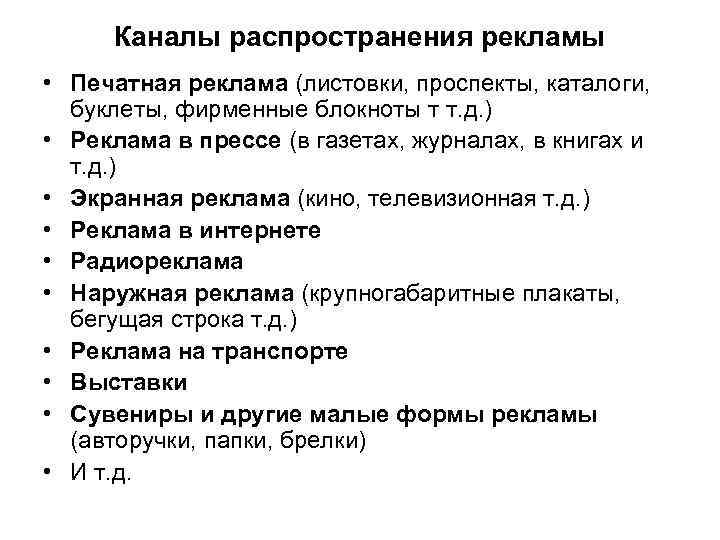 Каналы распространения рекламы

• Печатная реклама (листовки, проспекты, каталоги, буклеты, фирменные блокноты т т.д.)
• Реклама в прессе (в газетах, журналах, в книгах и т.д.)
• Экранная реклама (кино, телевизионная т.д.)
• Реклама в интернете
• Радиореклама
• Наружная реклама (крупногабаритные плакаты, бегущая строка т.д.)
• Реклама на транспорте
• Выставки
• Сувениры и другие малые формы рекламы (авторучки, папки, брелки)
• И т.д.